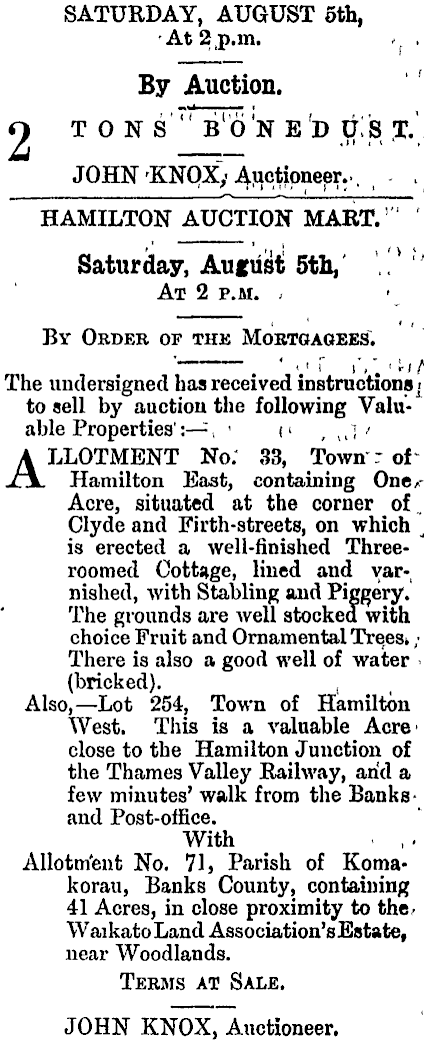 SATURDAY, AUGUST 5th,
At 2 p.m.

By Auction.

2 TONS BONEDUST.

JOHN KNOX, Auctioneer.

HAMILTON AUCTION MART.

Saturday, August 5th,
At 2 p.m.

By Order of the Mortgagees.

The undersigned has received instructions to sell by auction the following Valuable Properties:—

ALLOTMENT No. 33, Town of Hamilton East, containing One Acre, situated at the corner of Clyde and Firth-streets, on which is erected a well-finished Three-roomed Cottage, lined and varnished, with Stabling and Piggery. The grounds are well stocked with choice Fruit and Ornamental Trees. There is also a good well of water (bricked).

Also,—Lot 254, Town of Hamilton West. This is a valuable Acre close to the Hamilton Junction of the Thames Valley Railway, and a few minutes' walk from the Banks and Post-office.

With

Allotment No. 71, Parish of Komakorau, Banks County, containing 41 Acres, in close proximity to the Waikato Land Association's Estate, near Woodlands.

Terms at Sale.

JOHN KNOX, Auctioneer.